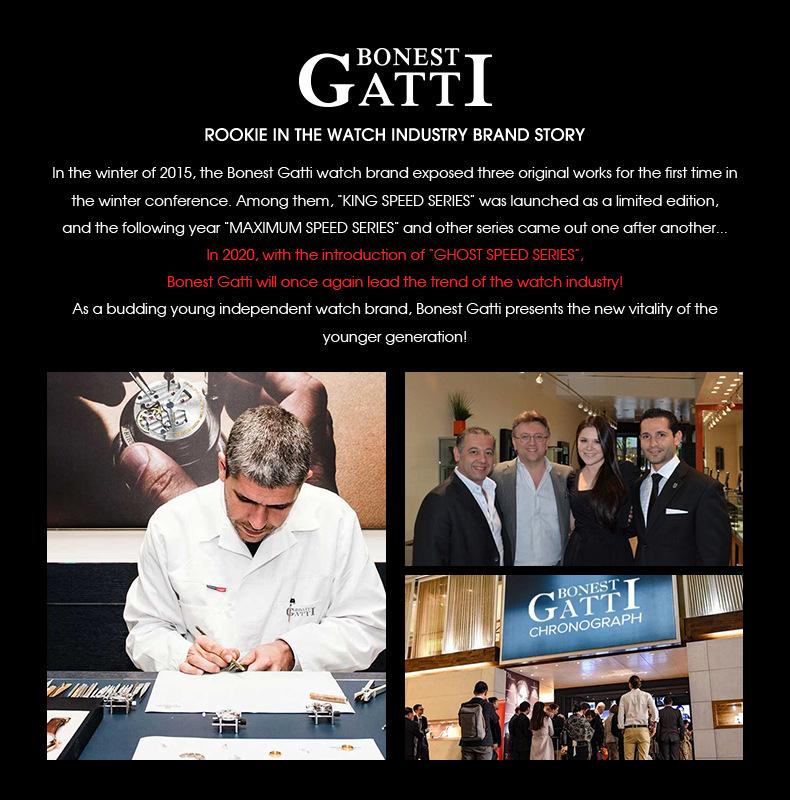 BONEST GATTI

ROOKIE IN THE WATCH INDUSTRY BRAND STORY

In the winter of 2015, the Bonest Gatti watch brand exposed three original works for the first time in the winter conference. Among them, "KING SPEED SERIES" was launched as a limited edition, and the following year "MAXIMUM SPEED SERIES" and other series came out one after another...

In 2020, with the introduction of "GHOST SPEED SERIES",
Bonest Gatti will once again lead the trend of the watch industry!

As a budding young independent watch brand, Bonest Gatti presents the new vitality of the younger generation!

BONEST GATTI

BONEST GATTI
CHRONOGRAPH